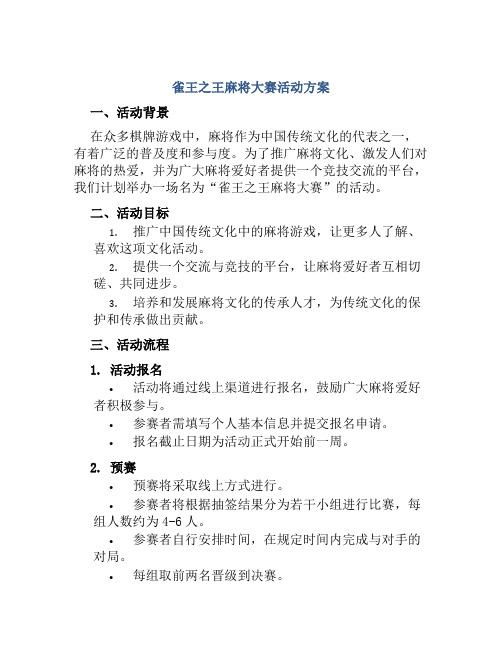 雀王之王麻将大赛活动方案

一、活动背景

在众多棋牌游戏中，麻将作为中国传统文化的代表之一，有着广泛的普及度和参与度。为了推广麻将文化、激发人们对麻将的热爱，并为广大麻将爱好者提供一个竞技交流的平台，我们计划举办一场名为“雀王之王麻将大赛”的活动。

二、活动目标

1. 推广中国传统文化中的麻将游戏，让更多人了解、喜欢这项文化活动。

2. 提供一个交流与竞技的平台，让麻将爱好者互相切磋、共同进步。

3. 培养和发展麻将文化的传承人才，为传统文化的保护和传承做出贡献。

三、活动流程

1. 活动报名

• 活动将通过线上渠道进行报名，鼓励广大麻将爱好者积极参与。

• 参赛者需填写个人基本信息并提交报名申请。

• 报名截止日期为活动正式开始前一周。

2. 预赛

• 预赛将采取线上方式进行。

• 参赛者将根据抽签结果分为若干小组进行比赛，每组人数约为 4-6 人。

• 参赛者自行安排时间，在规定时间内完成与对手的对局。

• 每组取前两名晋级到决赛。